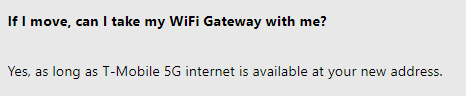 If I move, can I take my WiFi Gateway with me?

Yes, as long as T-Mobile 5G internet is available at your new address.